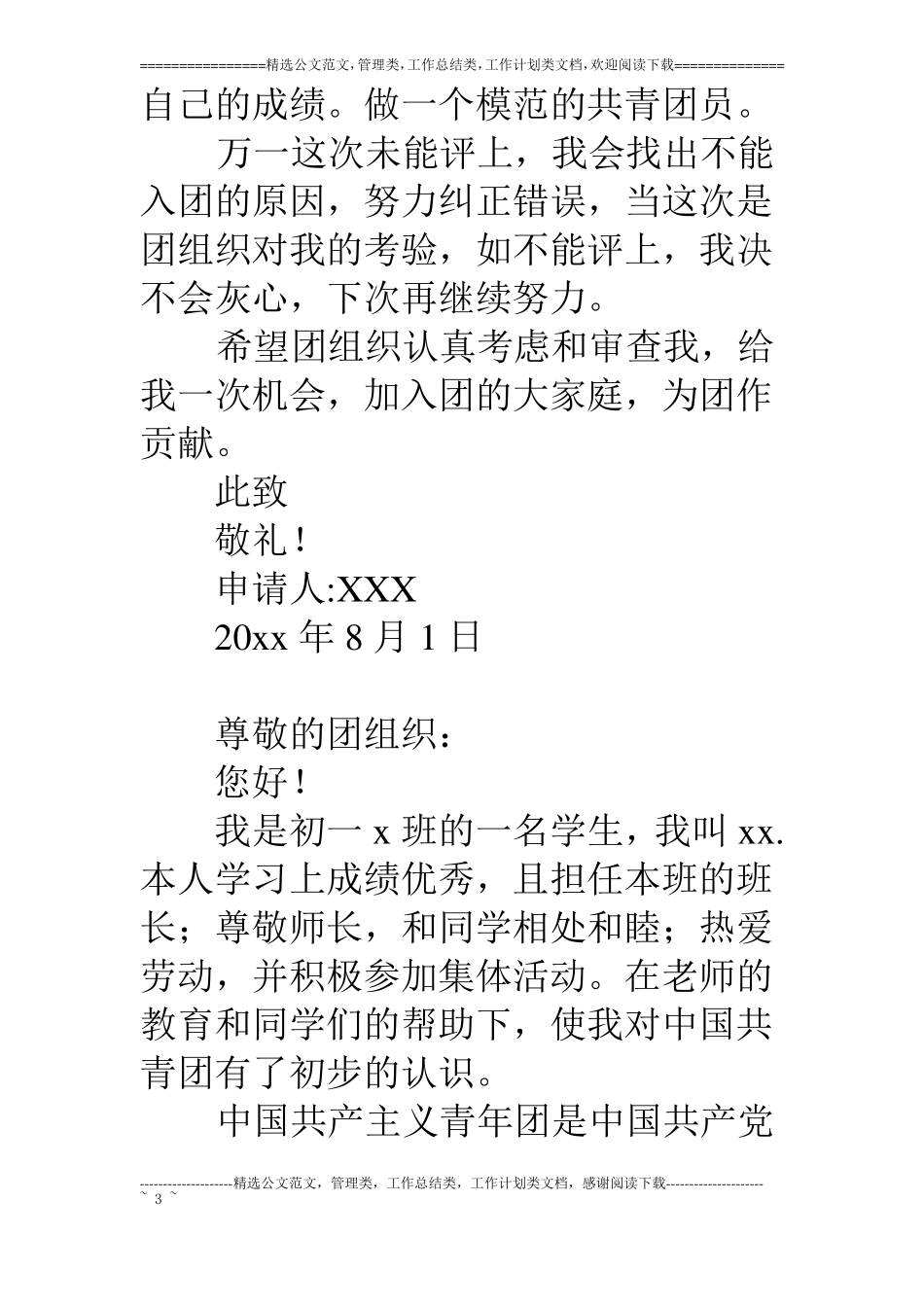 ================精选公文范文,管理类,工作总结类,工作计划类文档,欢迎阅读下载==============

自己的成绩。做一个模范的共青团员。

万一这次未能评上，我会找出不能入团的原因，努力纠正错误，当这次是团组织对我的考验，如不能评上，我决不会灰心，下次再继续努力。

希望团组织认真考虑和审查我，给我一次机会，加入团的大家庭，为团作贡献。

此致

敬礼！

申请人:XXX

20xx 年 8 月 1 日

尊敬的团组织：

您好！

我是初一 x 班的一名学生，我叫 xx.本人学习上成绩优秀，且担任本班的班长；尊敬师长，和同学相处和睦；热爱劳动，并积极参加集体活动。在老师的教育和同学们的帮助下，使我对中国共青团有了初步的认识。

中国共产主义青年团是中国共产党

--------------------精选公文范文，管理类，工作总结类，工作计划类文档，感谢阅读下载---------------------
~ 3 ~